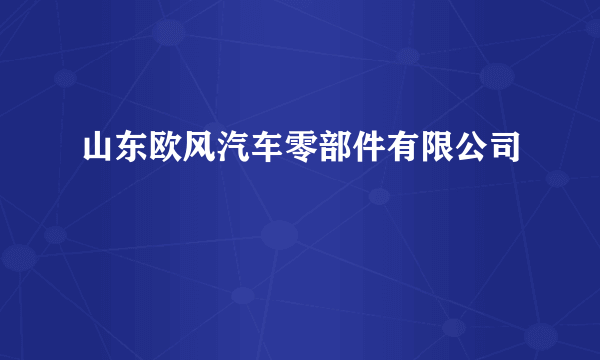 山东欧风汽车零部件有限公司